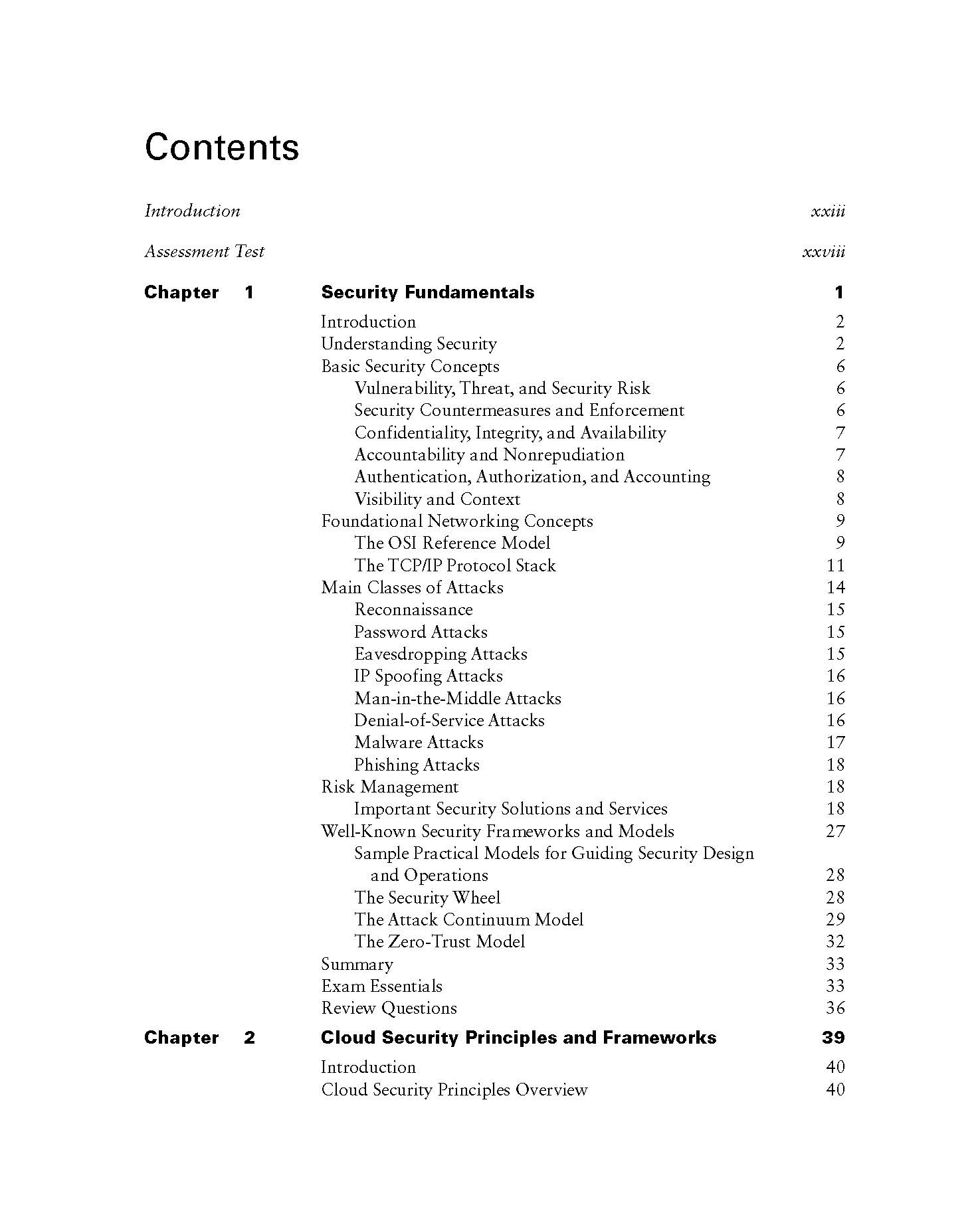 Contents

Introduction xxiii

Assessment Test xxviii

Chapter 1 Security Fundamentals 1

Introduction 2
Understanding Security 2
Basic Security Concepts 6
Vulnerability, Threat, and Security Risk 6
Security Countermeasures and Enforcement 6
Confidentiality, Integrity, and Availability 7
Accountability and Nonrepudiation 7
Authentication, Authorization, and Accounting 8
Visibility and Context 8
Foundational Networking Concepts 9
The OSI Reference Model 9
The TCP/IP Protocol Stack 11
Main Classes of Attacks 14
Reconnaissance 15
Password Attacks 15
Eavesdropping Attacks 15
IP Spoofing Attacks 16
Man-in-the-Middle Attacks 16
Denial-of-Service Attacks 16
Malware Attacks 17
Phishing Attacks 18
Risk Management 18
Important Security Solutions and Services 18
Well-Known Security Frameworks and Models 27
Sample Practical Models for Guiding Security Design and Operations 28
The Security Wheel 28
The Attack Continuum Model 29
The Zero-Trust Model 32
Summary 33
Exam Essentials 33
Review Questions 36

Chapter 2 Cloud Security Principles and Frameworks 39

Introduction 40
Cloud Security Principles Overview 40